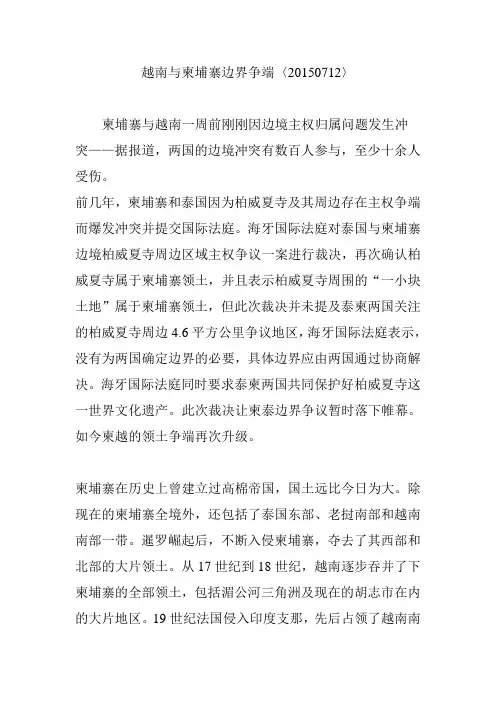 越南与柬埔寨边界争端〈20150712〉

柬埔寨与越南一周前刚刚因边境主权归属问题发生冲突——据报道，两国的边境冲突有数百人参与，至少十余人受伤。

前几年，柬埔寨和泰国因为柏威夏寺及其周边存在主权争端而爆发冲突并提交国际法庭。海牙国际法庭对泰国与柬埔寨边境柏威夏寺周边区域主权争议一案进行裁决，再次确认柏威夏寺属于柬埔寨领土，并且表示柏威夏寺周围的“一小块土地”属于柬埔寨领土，但此次裁决并未提及泰柬两国关注的柏威夏寺周边 4.6 平方公里争议地区，海牙国际法庭表示，没有为两国确定边界的必要，具体边界应由两国通过协商解决。海牙国际法庭同时要求泰柬两国共同保护好柏威夏寺这一世界文化遗产。此次裁决让柬泰边界争议暂时落下帷幕。如今柬越的领土争端再次升级。

柬埔寨在历史上曾建立过高棉帝国，国土远比今日为大。除现在的柬埔寨全境外，还包括了泰国东部、老挝南部和越南南部一带。暹罗崛起后，不断入侵柬埔寨，夺去了其西部和北部的大片领土。从 17 世纪到 18 世纪，越南逐步吞并了下柬埔寨的全部领土，包括湄公河三角洲及现在的胡志市在内的大片地区。19 世纪法国侵入印度支那，先后占领了越南南